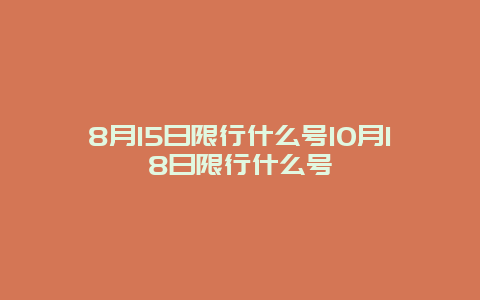 8月15日限行什么号10月18日限行什么号